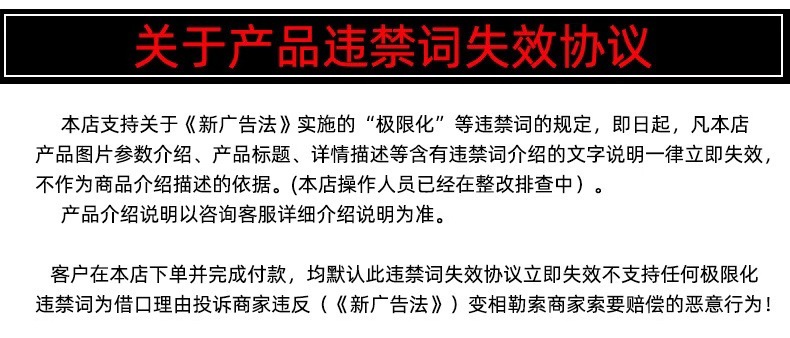 关于产品违禁词失效协议

本店支持关于《新广告法》实施的“极限化”等违禁词的规定，即日起，凡本店产品图片参数介绍、产品标题、详情描述等含有违禁词介绍的文字说明一律立即失效，不作为商品介绍描述的依据。(本店操作人员已经在整改排查中）。

产品介绍说明以咨询客服详细介绍说明为准。

客户在本店下单并完成付款，均默认此违禁词失效协议立即失效不支持任何极限化违禁词为借口理由投诉商家违反（《新广告法》）变相勒索商家索要赔偿的恶意行为！